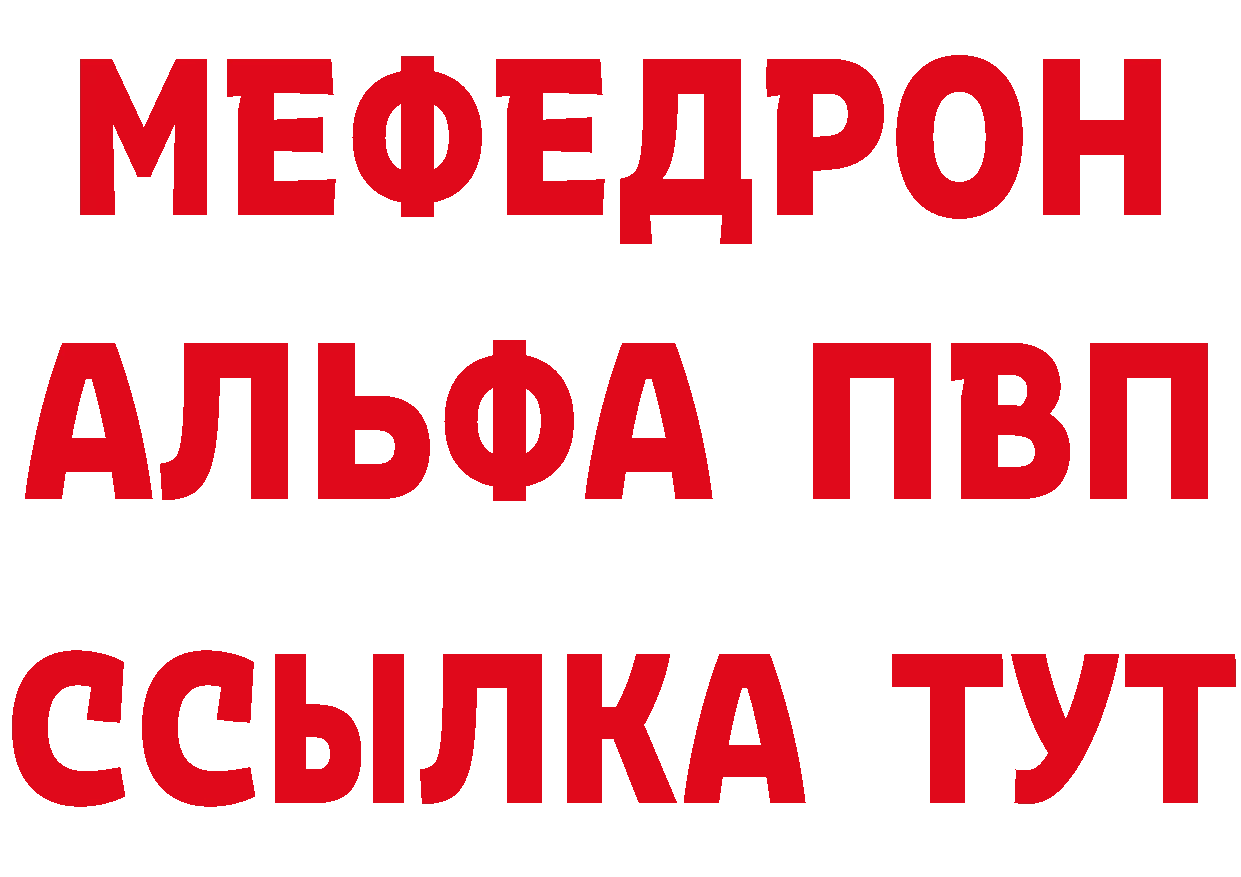 МЕФЕДРОН
АЛЬФА ПВП
ССЫЛКА ТУТ